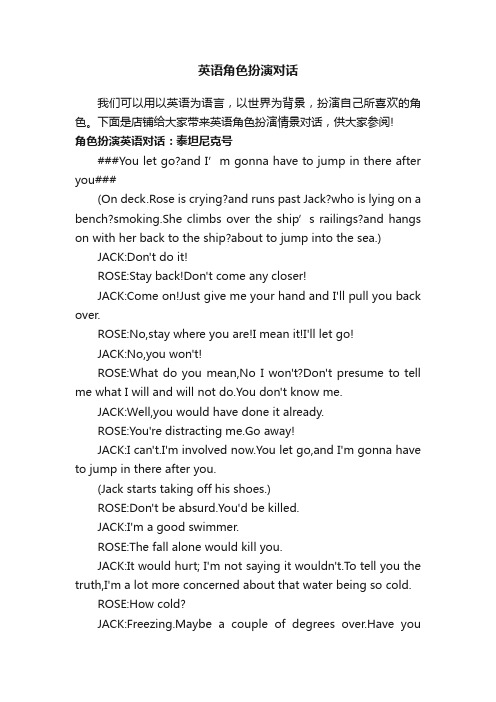 英语角色扮演对话

我们可以用以英语为语言，以世界为背景，扮演自己所喜欢的角色。下面是店铺给大家带来英语角色扮演情景对话，供大家参阅!

角色扮演英语对话：泰坦尼克号

###You let go?and I’ m gonna have to jump in there after you###

(On deck.Rose is crying?and runs past Jack?who is lying on a bench?smoking.She climbs over the ship’ s railings?and hangs on with her back to the ship?about to jump into the sea.)

JACK:Don't do it!

ROSE:Stay back!Don't come any closer!

JACK:Come on!Just give me your hand and I'll pull you back over.

ROSE:No,stay where you are!I mean it!I'll let go!

JACK:No,you won't!

ROSE:What do you mean,No I won't?Don't presume to tell me what I will and will not do.You don't know me.

JACK:Well,you would have done it already.

ROSE:You're distracting me.Go away!

JACK:I can't.I'm involved now.You let go,and I'm gonna have to jump in there after you.

(Jack starts taking off his shoes.)

ROSE:Don't be absurd.You'd be killed.

JACK:I'm a good swimmer.

ROSE:The fall alone would kill you.

JACK:It would hurt; I'm not saying it wouldn't.To tell you the truth,I'm a lot more concerned about that water being so cold.

ROSE:How cold?

JACK:Freezing.Maybe a couple of degrees over.Have you